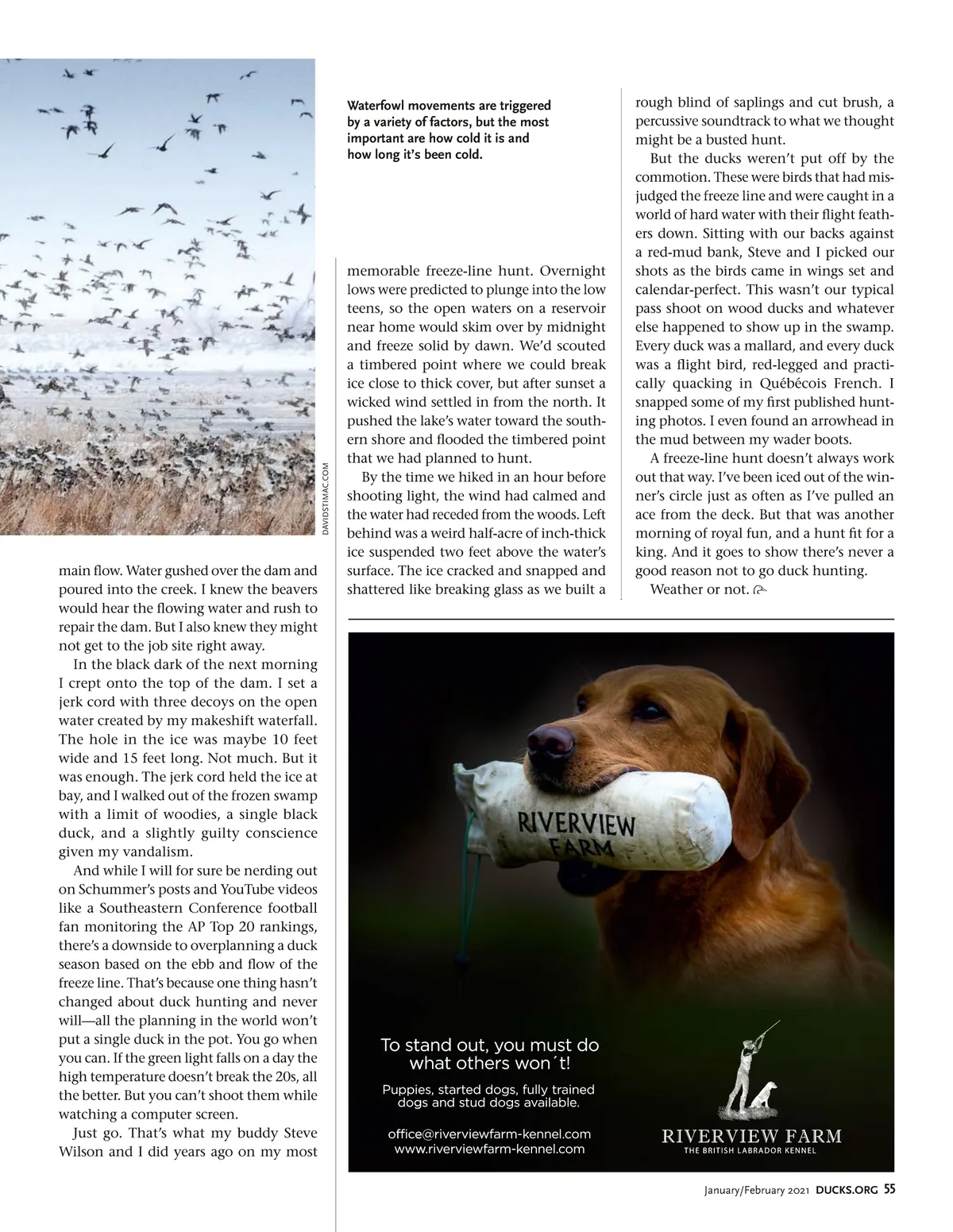 Waterfowl movements are triggered by a variety of factors, but the most important are how cold it is and how long it's been cold.

DAVIDSTIMAC.COM

main flow. Water gushed over the dam and poured into the creek. I knew the beavers would hear the flowing water and rush to repair the dam. But I also knew they might not get to the job site right away.

In the black dark of the next morning I crept onto the top of the dam. I set a jerk cord with three decoys on the open water created by my makeshift waterfall. The hole in the ice was maybe 10 feet wide and 15 feet long. Not much. But it was enough. The jerk cord held the ice at bay, and I walked out of the frozen swamp with a limit of woodies, a single black duck, and a slightly guilty conscience given my vandalism.

And while I will for sure be nerding out on Schummer's posts and YouTube videos like a Southeastern Conference football fan monitoring the AP Top 20 rankings, there's a downside to overplanning a duck season based on the ebb and flow of the freeze line. That's because one thing hasn't changed about duck hunting and never will—all the planning in the world won't put a single duck in the pot. You go when you can. If the green light falls on a day the high temperature doesn't break the 20s, all the better. But you can't shoot them while watching a computer screen.

Just go. That's what my buddy Steve Wilson and I did years ago on my most memorable freeze-line hunt. Overnight lows were predicted to plunge into the low teens, so the open waters on a reservoir near home would skim over by midnight and freeze solid by dawn. We'd scouted a timbered point where we could break ice close to thick cover, but after sunset a wicked wind settled in from the north. It pushed the lake's water toward the southern shore and flooded the timbered point that we had planned to hunt.

By the time we hiked in an hour before shooting light, the wind had calmed and the water had receded from the woods. Left behind was a weird half-acre of inch-thick ice suspended two feet above the water's surface. The ice cracked and snapped and shattered like breaking glass as we built a rough blind of saplings and cut brush, a percussive soundtrack to what we thought might be a busted hunt.

But the ducks weren't put off by the commotion. These were birds that had misjudged the freeze line and were caught in a world of hard water with their flight feathers down. Sitting with our backs against a red-mud bank, Steve and I picked our shots as the birds came in wings set and calendar-perfect. This wasn't our typical pass shoot on wood ducks and whatever else happened to show up in the swamp. Every duck was a mallard, and every duck was a flight bird, red-legged and practically quacking in Québécois French. I snapped some of my first published hunting photos. I even found an arrowhead in the mud between my wader boots.

A freeze-line hunt doesn't always work out that way. I've been iced out of the winner's circle just as often as I've pulled an ace from the deck. But that was another morning of royal fun, and a hunt fit for a king. And it goes to show there's never a good reason not to go duck hunting.

Weather or not.

RIVERVIEW FARM

To stand out, you must do what others won´t!

Puppies, started dogs, fully trained dogs and stud dogs available.

office@riverviewfarm-kennel.com
www.riverviewfarm-kennel.com

RIVERVIEW FARM
THE BRITISH LABRADOR KENNEL

January/February 2021 DUCKS.ORG 55